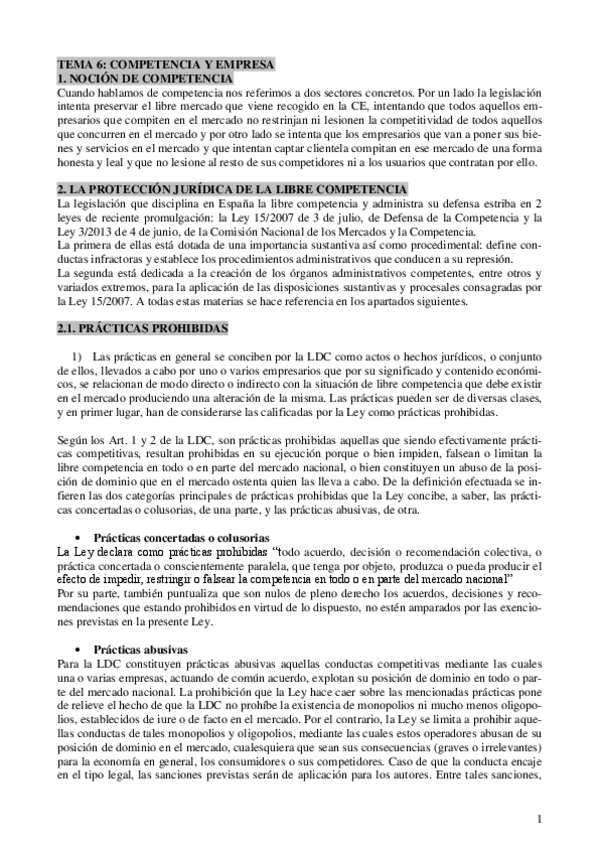 TEMA 6: COMPETENCIA Y EMPRESA
1. NOCIÓN DE COMPETENCIA
Cuando hablamos de competencia nos referimos a dos sectores concretos. Por un lado la legislación intenta preservar el libre mercado que viene recogido en la CE, intentando que todos aquellos empresarios que compiten en el mercado no restrinjan ni lesionen la competitividad de todos aquellos que concurren en el mercado y por otro lado se intenta que los empresarios que van a poner sus bienes y servicios en el mercado y que intentan captar clientela compitan en ese mercado de una forma honesta y leal y que no lesione al resto de sus competidores ni a los usuarios que contratan por ello.

2. LA PROTECCIÓN JURÍDICA DE LA LIBRE COMPETENCIA
La legislación que disciplina en España la libre competencia y administra su defensa estriba en 2 leyes de reciente promulgación: la Ley 15/2007 de 3 de julio, de Defensa de la Competencia y la Ley 3/2013 de 4 de junio, de la Comisión Nacional de los Mercados y la Competencia.
La primera de ellas está dotada de una importancia sustantiva así como procedimental: define conductas infractoras y establece los procedimientos administrativos que conducen a su represión.
La segunda está dedicada a la creación de los órganos administrativos competentes, entre otros y variados extremos, para la aplicación de las disposiciones sustantivas y procesales consagradas por la Ley 15/2007. A todas estas materias se hace referencia en los apartados siguientes.

2.1. PRÁCTICAS PROHIBIDAS

1) Las prácticas en general se conciben por la LDC como actos o hechos jurídicos, o conjunto de ellos, llevados a cabo por uno o varios empresarios que por su significado y contenido económicos, se relacionan de modo directo o indirecto con la situación de libre competencia que debe existir en el mercado produciendo una alteración de la misma. Las prácticas pueden ser de diversas clases, y en primer lugar, han de considerarse las calificadas por la Ley como prácticas prohibidas.

Según los Art. 1 y 2 de la LDC, son prácticas prohibidas aquellas que siendo efectivamente prácticas competitivas, resultan prohibidas en su ejecución porque o bien impiden, falsean o limitan la libre competencia en todo o en parte del mercado nacional, o bien constituyen un abuso de la posición de dominio que en el mercado ostenta quien las lleva a cabo. De la definición efectuada se infieren las dos categorías principales de prácticas prohibidas que la Ley concibe, a saber, las prácticas concertadas o colusorias, de una parte, y las prácticas abusivas, de otra.

• Prácticas concertadas o colusorias
La Ley declara como prácticas prohibidas "todo acuerdo, decisión o recomendación colectiva, o práctica concertada o conscientemente paralela, que tenga por objeto, produzca o pueda producir el efecto de impedir, restringir o falsear la competencia en todo o en parte del mercado nacional"
Por su parte, también puntualiza que son nulos de pleno derecho los acuerdos, decisiones y recomendaciones que estando prohibidos en virtud de lo dispuesto, no estén amparados por las exenciones previstas en la presente Ley.

• Prácticas abusivas
Para la LDC constituyen prácticas abusivas aquellas conductas competitivas mediante las cuales una o varias empresas, actuando de común acuerdo, explotan su posición de dominio en todo o parte del mercado nacional. La prohibición que la Ley hace caer sobre las mencionadas prácticas pone de relieve el hecho de que la LDC no prohíbe la existencia de monopolios ni mucho menos oligopolios, establecidos de iure o de facto en el mercado. Por el contrario, la Ley se limita a prohibir aquellas conductas de tales monopolios y oligopolios, mediante las cuales estos operadores abusan de su posición de dominio en el mercado, cualesquiera que sean sus consecuencias (graves o irrelevantes) para la economía en general, los consumidores o sus competidores. Caso de que la conducta encaje en el tipo legal, las sanciones previstas serán de aplicación para los autores. Entre tales sanciones,

1